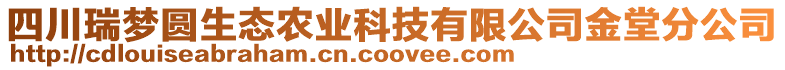 四川瑞梦圆生态农业科技有限公司金堂分公司
http://cdlouiseabraham.cn.coovee.com